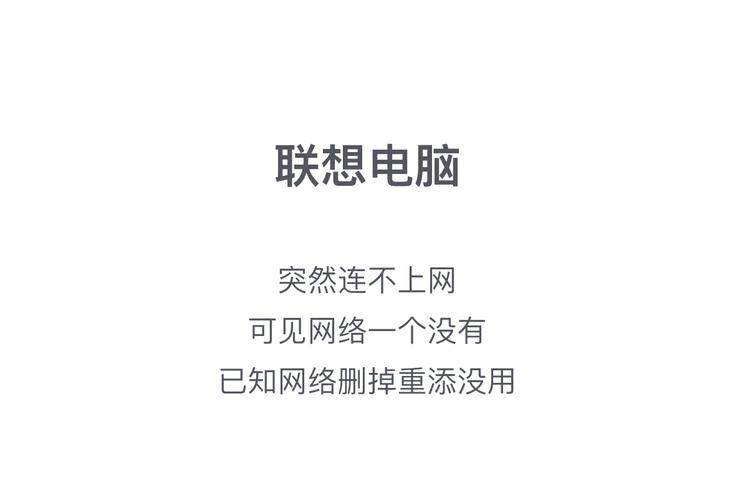 联想电脑

突然连不上网
可见网络一个没有
已知网络删掉重添没用